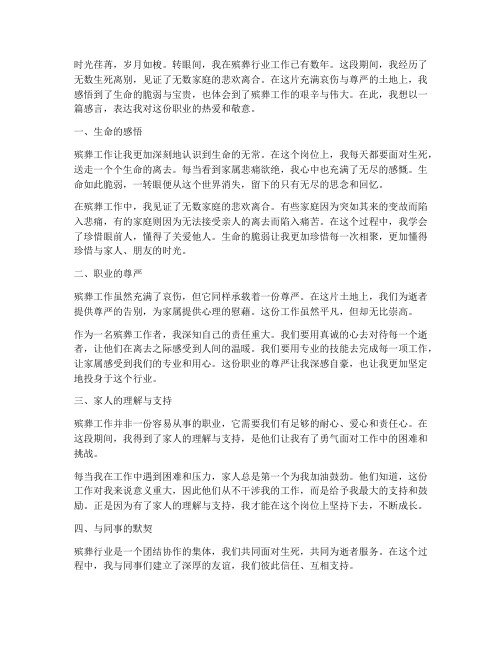 时光荏苒，岁月如梭。转眼间，我在殡葬行业工作已有数年。这段期间，我经历了无数生死离别，见证了无数家庭的悲欢离合。在这片充满哀伤与尊严的土地上，我感悟到了生命的脆弱与宝贵，也体会到了殡葬工作的艰辛与伟大。在此，我想以一篇感言，表达我对这份职业的热爱和敬意。

一、生命的感悟

殡葬工作让我更加深刻地认识到生命的无常。在这个岗位上，我每天都要面对生死，送走一个个生命的离去。每当看到家属悲痛欲绝，我心中也充满了无尽的感慨。生命如此脆弱，一转眼便从这个世界消失，留下的只有无尽的思念和回忆。

在殡葬工作中，我见证了无数家庭的悲欢离合。有些家庭因为突如其来的变故而陷入悲痛，有的家庭则因为无法接受亲人的离去而陷入痛苦。在这个过程中，我学会了珍惜眼前人，懂得了关爱他人。生命的脆弱让我更加珍惜每一次相聚，更加懂得珍惜与家人、朋友的时光。

二、职业的尊严

殡葬工作虽然充满了哀伤，但它同样承载着一份尊严。在这片土地上，我们为逝者提供尊严的告别，为家属提供心理的慰藉。这份工作虽然平凡，但却无比崇高。

作为一名殡葬工作者，我深知自己的责任重大。我们要用真诚的心去对待每一个逝者，让他们在离去之际感受到人间的温暖。我们要用专业的技能去完成每一项工作，让家属感受到我们的专业和用心。这份职业的尊严让我深感自豪，也让我更加坚定地投身于这个行业。

三、家人的理解与支持

殡葬工作并非一份容易从事的职业，它需要我们有足够的耐心、爱心和责任心。在这段期间，我得到了家人的理解与支持，是他们让我有了勇气面对工作中的困难和挑战。

每当我在工作中遇到困难和压力，家人总是第一个为我加油鼓劲。他们知道，这份工作对我来说意义重大，因此他们从不干涉我的工作，而是给予我最大的支持和鼓励。正是因为有了家人的理解与支持，我才能在这个岗位上坚持下去，不断成长。

四、与同事的默契

殡葬行业是一个团结协作的集体，我们共同面对生死，共同为逝者服务。在这个过程中，我与同事们建立了深厚的友谊，我们彼此信任、互相支持。